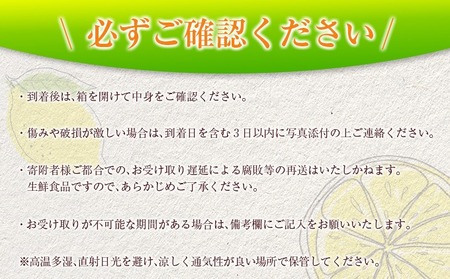 \ 必ずご確認ください /

・到着後は、箱を開けて中身をご確認ください。

・傷みや破損が激しい場合は、到着日を含む３日以内に写真添付の上ご連絡ください。

・寄附者様ご都合での、お受け取り遅延による腐敗等の再送はいたしかねます。
生鮮食品ですので、あらかじめご了承ください。

・お受け取りが不可能な期間がある場合は、備考欄にご記入をお願いいたします。

※高温多湿、直射日光を避け、涼しく通気性が良い場所で保管してください。